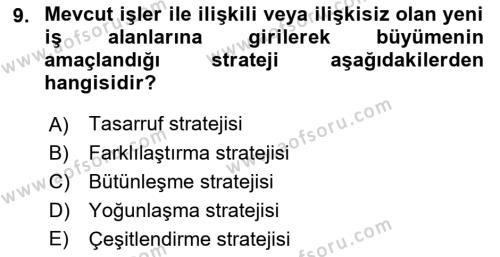 9. Mevcut işler ile ilişkili veya ilişkisiz olan yeni iş alanlarına girilerek büyümenin amaçlandığı strateji aşağıdakilerden hangisidir?

A) Tasarruf stratejisi
B) Farklılaştırma stratejisi
C) Bütünleşme stratejisi
D) Yoğunlaşma stratejisi
E) Çeşitlendirme stratejisi

www.aofsoru.com